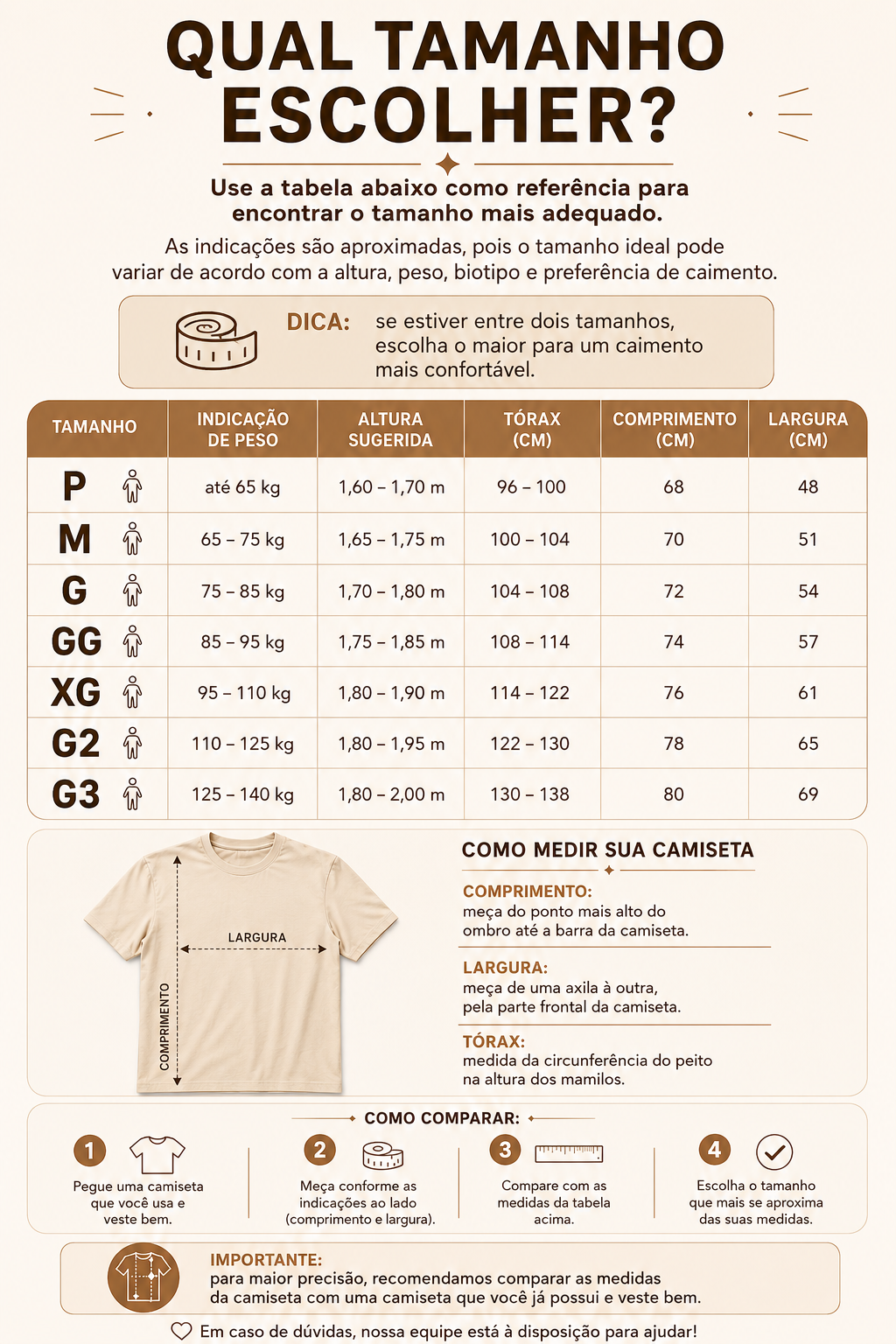 QUAL TAMANHO ESCOLHER?

Use a tabela abaixo como referência para encontrar o tamanho mais adequado.

As indicações são aproximadas, pois o tamanho ideal pode variar de acordo com a altura, peso, biotipo e preferência de caimento.

DICA: se estiver entre dois tamanhos, escolha o maior para um caimento mais confortável.

| TAMANHO | INDICAÇÃO DE PESO | ALTURA SUGERIDA | TÓRAX (CM) | COMPRIMENTO (CM) | LARGURA (CM) |
|---|---|---|---|---|---|
| P | até 65 kg | 1,60 – 1,70 m | 96 – 100 | 68 | 48 |
| M | 65 – 75 kg | 1,65 – 1,75 m | 100 – 104 | 70 | 51 |
| G | 75 – 85 kg | 1,70 – 1,80 m | 104 – 108 | 72 | 54 |
| GG | 85 – 95 kg | 1,75 – 1,85 m | 108 – 114 | 74 | 57 |
| XG | 95 – 110 kg | 1,80 – 1,90 m | 114 – 122 | 76 | 61 |
| G2 | 110 – 125 kg | 1,80 – 1,95 m | 122 – 130 | 78 | 65 |
| G3 | 125 – 140 kg | 1,80 – 2,00 m | 130 – 138 | 80 | 69 |

LARGURA
COMPRIMENTO

COMO MEDIR SUA CAMISETA

COMPRIMENTO:
meça do ponto mais alto do ombro até a barra da camiseta.

LARGURA:
meça de uma axila à outra, pela parte frontal da camiseta.

TÓRAX:
medida da circunferência do peito na altura dos mamilos.

COMO COMPARAR:

1 Pegue uma camiseta que você usa e veste bem.

2 Meça conforme as indicações ao lado (comprimento e largura).

3 Compare com as medidas da tabela acima.

4 Escolha o tamanho que mais se aproxima das suas medidas.

IMPORTANTE:
para maior precisão, recomendamos comparar as medidas da camiseta com uma camiseta que você já possui e veste bem.

Em caso de dúvidas, nossa equipe está à disposição para ajudar!